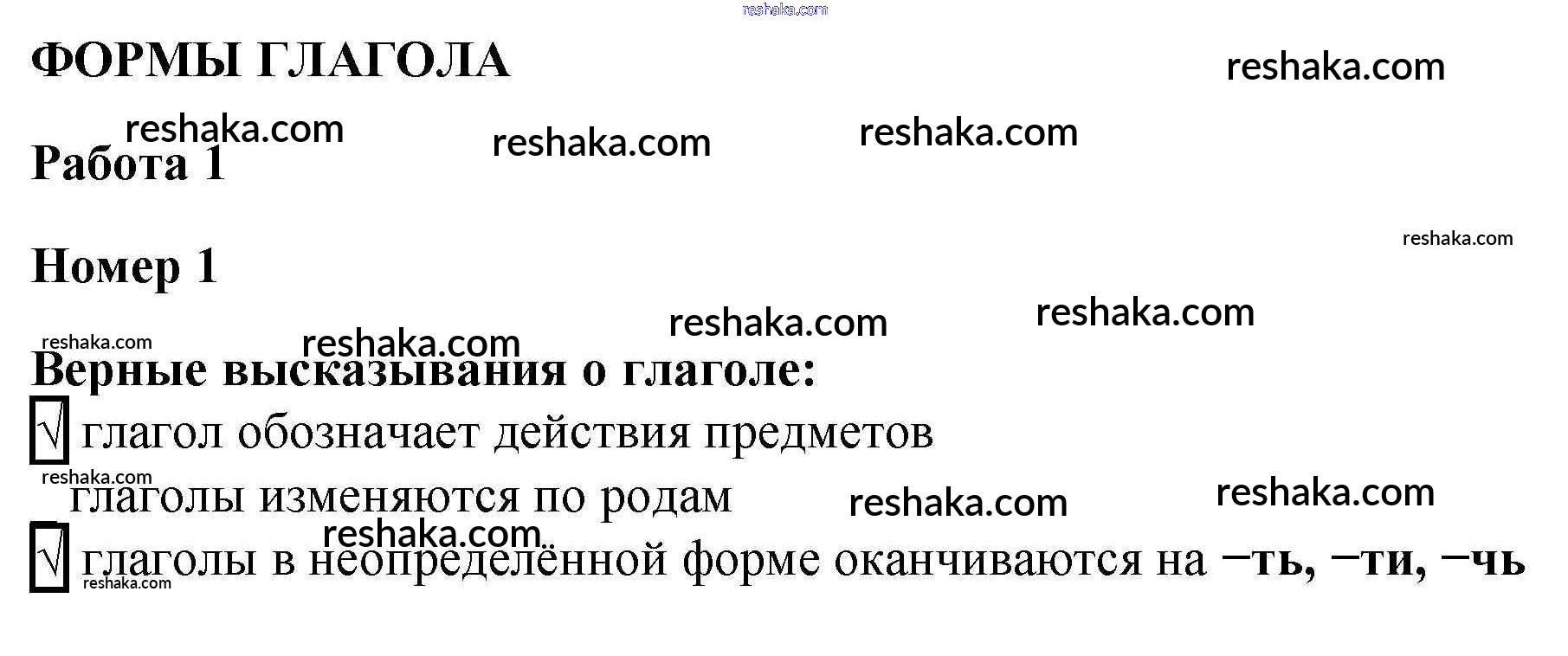 ФОРМЫ ГЛАГОЛА

Работа 1

Номер 1

Верные высказывания о глаголе:

☑ глагол обозначает действия предметов

глаголы изменяются по родам

☑ глаголы в неопределённой форме оканчиваются на –ть, –ти, –чь

reshaka.com